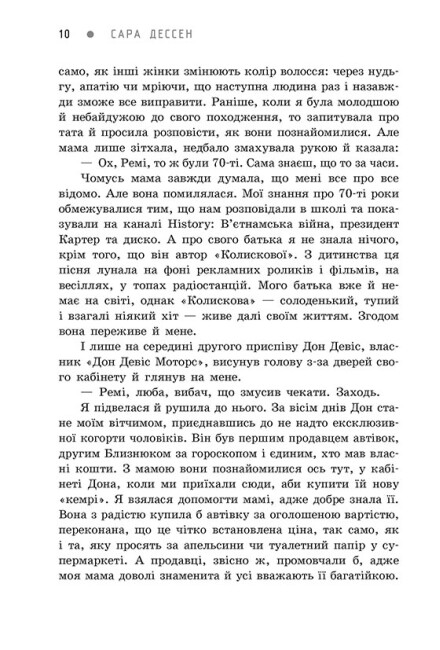 10 ● САРА ДЕССЕН

само, як інші жінки змінюють колір волосся: через нудьгу, апатію чи мріючи, що наступна людина раз і назавжди зможе все виправити. Раніше, коли я була молодшою й небайдужою до свого походження, то запитувала про тата й просила розповісти, як вони познайомилися. Але мама лише зітхала, недбало змахувала рукою й казала:

— Ох, Ремі, то ж були 70-ті. Сама знаєш, що то за часи.

Чомусь мама завжди думала, що мені все про все відомо. Але вона помилялася. Мої знання про 70-ті роки обмежувалися тим, що нам розповідали в школі та показували на каналі History: В'єтнамська війна, президент Картер та диско. А про свого батька я не знала нічого, крім того, що він автор «Колискової». З дитинства ця пісня лунала на фоні рекламних роликів і фільмів, на весіллях, у топах радіостанцій. Мого батька вже й немає на світі, однак «Колискова» — солоденький, тупий і взагалі ніякий хіт — живе далі своїм життям. Згодом вона переживе й мене.

І лише на середині другого приспіву Дон Девіс, власник «Дон Девіс Моторс», висунув голову з-за дверей свого кабінету й глянув на мене.

— Ремі, люба, вибач, що змусив чекати. Заходь.

Я підвелася й рушила до нього. За вісім днів Дон стане моїм вітчимом, приєднавшись до не надто ексклюзивної когорти чоловіків. Він був першим продавцем автівок, другим Близнюком за гороскопом і єдиним, хто мав власні кошти. З мамою вони познайомилися ось тут, у кабінеті Дона, коли ми приїхали сюди, аби купити їй нову «кемрі». Я взялася допомогти мамі, адже добре знала її. Вона з радістю купила б автівку за оголошеною вартістю, переконана, що це чітко встановлена ціна, так само, як і та, яку просять за апельсини чи туалетний папір у супермаркеті. А продавці, звісно ж, промовчали б, адже моя мама доволі знаменита й усі вважають її багатійкою.